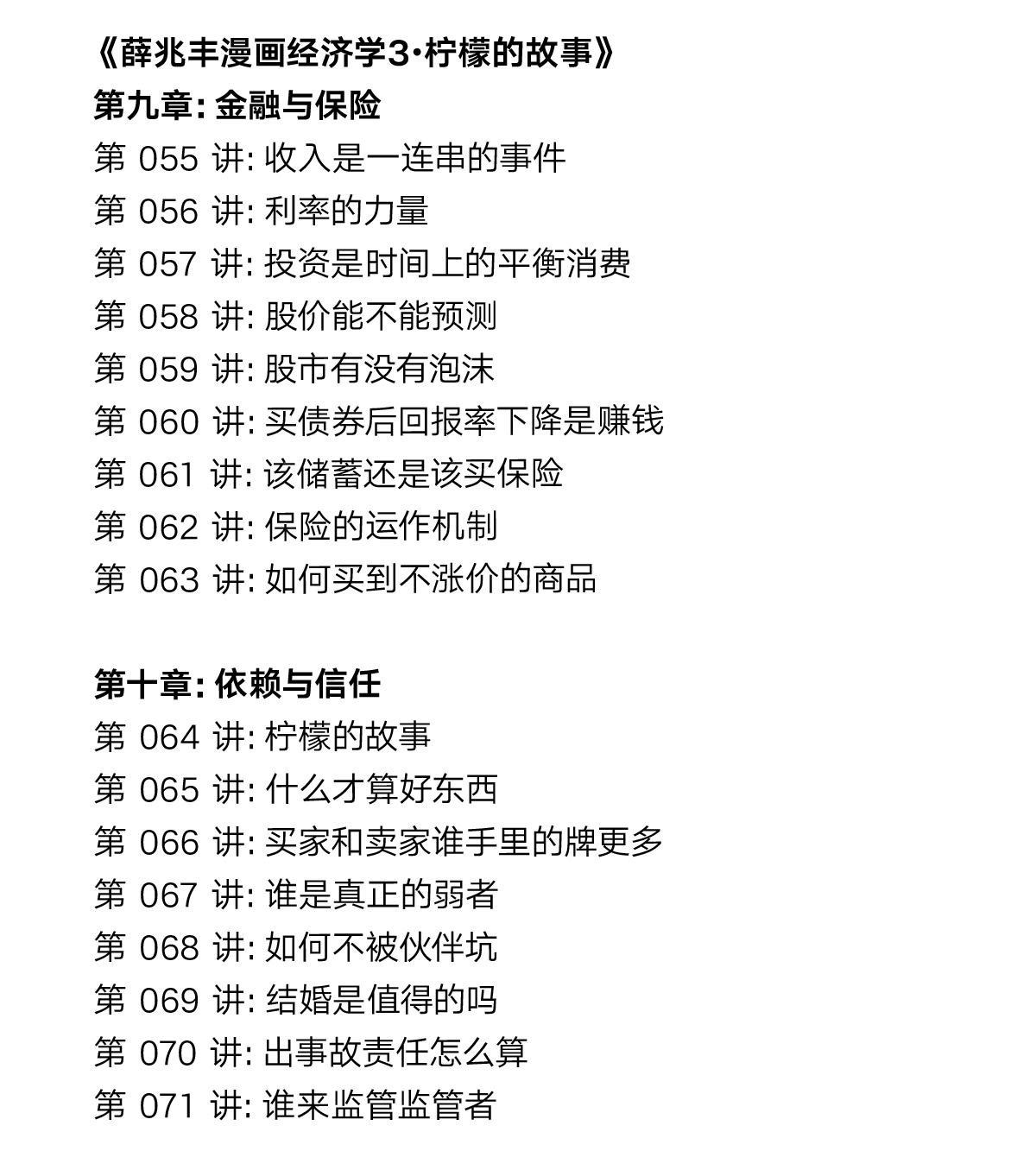 《薛兆丰漫画经济学3·柠檬的故事》
第九章: 金融与保险
第 055 讲: 收入是一连串的事件
第 056 讲: 利率的力量
第 057 讲: 投资是时间上的平衡消费
第 058 讲: 股价能不能预测
第 059 讲: 股市有没有泡沫
第 060 讲: 买债券后回报率下降是赚钱
第 061 讲: 该储蓄还是该买保险
第 062 讲: 保险的运作机制
第 063 讲: 如何买到不涨价的商品

第十章: 依赖与信任
第 064 讲: 柠檬的故事
第 065 讲: 什么才算好东西
第 066 讲: 买家和卖家谁手里的牌更多
第 067 讲: 谁是真正的弱者
第 068 讲: 如何不被伙伴坑
第 069 讲: 结婚是值得的吗
第 070 讲: 出事故责任怎么算
第 071 讲: 谁来监管监管者